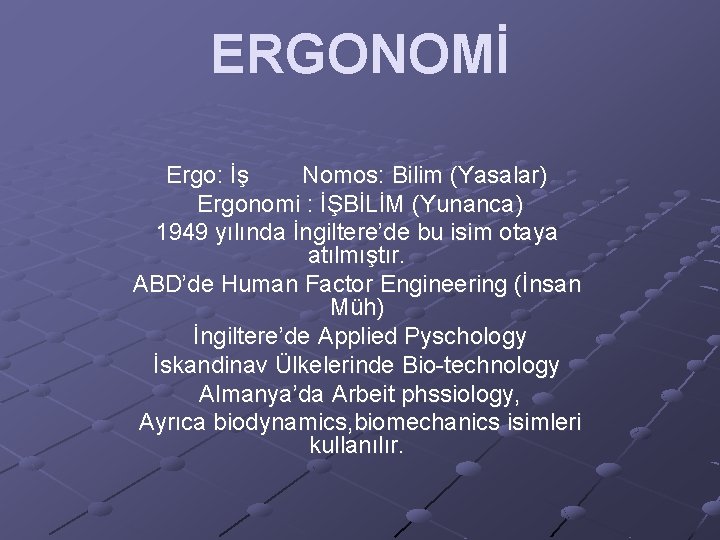 ERGONOMİ

Ergo: İş        Nomos: Bilim (Yasalar)
Ergonomi : İŞBİLİM (Yunanca)
1949 yılında İngiltere'de bu isim otaya atılmıştır.
ABD'de Human Factor Engineering (İnsan Müh)
İngiltere'de Applied Pyschology
İskandinav Ülkelerinde Bio-technology
Almanya'da Arbeit phssiology,
Ayrıca biodynamics,biomechanics isimleri kullanılır.